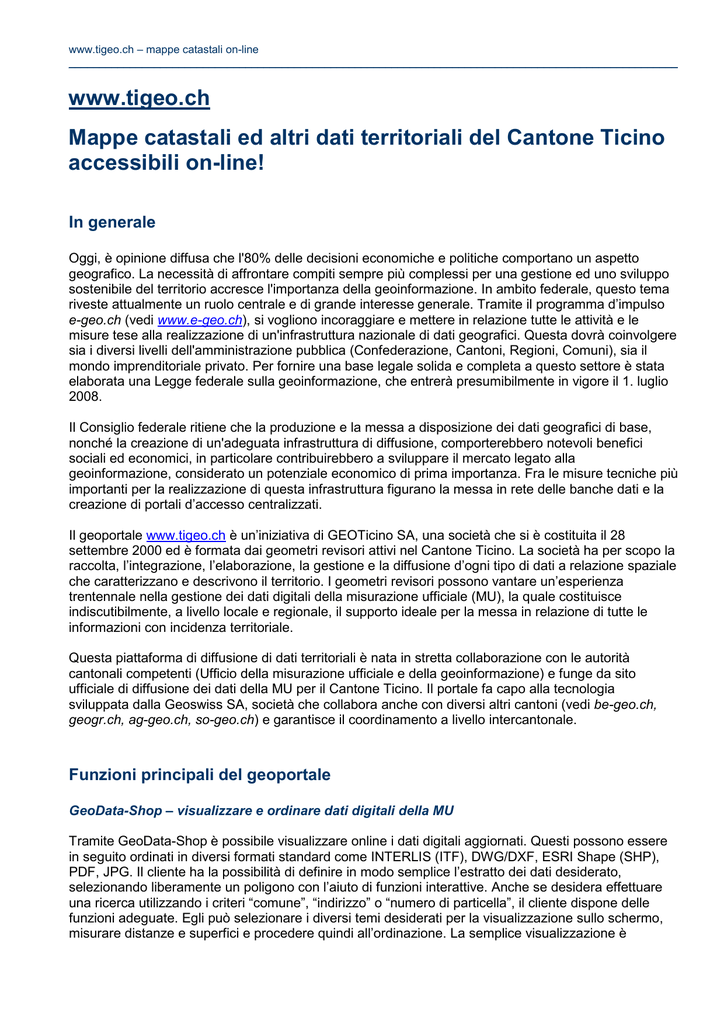 www.tigeo.ch – mappe catastali on-line

www.tigeo.ch

Mappe catastali ed altri dati territoriali del Cantone Ticino accessibili on-line!

In generale

Oggi, è opinione diffusa che l'80% delle decisioni economiche e politiche comportano un aspetto geografico. La necessità di affrontare compiti sempre più complessi per una gestione ed uno sviluppo sostenibile del territorio accresce l'importanza della geoinformazione. In ambito federale, questo tema riveste attualmente un ruolo centrale e di grande interesse generale. Tramite il programma d'impulso e-geo.ch (vedi www.e-geo.ch), si vogliono incoraggiare e mettere in relazione tutte le attività e le misure tese alla realizzazione di un'infrastruttura nazionale di dati geografici. Questa dovrà coinvolgere sia i diversi livelli dell'amministrazione pubblica (Confederazione, Cantoni, Regioni, Comuni), sia il mondo imprenditoriale privato. Per fornire una base legale solida e completa a questo settore è stata elaborata una Legge federale sulla geoinformazione, che entrerà presumibilmente in vigore il 1. luglio 2008.

Il Consiglio federale ritiene che la produzione e la messa a disposizione dei dati geografici di base, nonché la creazione di un'adeguata infrastruttura di diffusione, comporterebbero notevoli benefici sociali ed economici, in particolare contribuirebbero a sviluppare il mercato legato alla geoinformazione, considerato un potenziale economico di prima importanza. Fra le misure tecniche più importanti per la realizzazione di questa infrastruttura figurano la messa in rete delle banche dati e la creazione di portali d'accesso centralizzati.

Il geoportale www.tigeo.ch è un'iniziativa di GEOTicino SA, una società che si è costituita il 28 settembre 2000 ed è formata dai geometri revisori attivi nel Cantone Ticino. La società ha per scopo la raccolta, l'integrazione, l'elaborazione, la gestione e la diffusione d'ogni tipo di dati a relazione spaziale che caratterizzano e descrivono il territorio. I geometri revisori possono vantare un'esperienza trentennale nella gestione dei dati digitali della misurazione ufficiale (MU), la quale costituisce indiscutibilmente, a livello locale e regionale, il supporto ideale per la messa in relazione di tutte le informazioni con incidenza territoriale.

Questa piattaforma di diffusione di dati territoriali è nata in stretta collaborazione con le autorità cantonali competenti (Ufficio della misurazione ufficiale e della geoinformazione) e funge da sito ufficiale di diffusione dei dati della MU per il Cantone Ticino. Il portale fa capo alla tecnologia sviluppata dalla Geoswiss SA, società che collabora anche con diversi altri cantoni (vedi be-geo.ch, geogr.ch, ag-geo.ch, so-geo.ch) e garantisce il coordinamento a livello intercantonale.

Funzioni principali del geoportale

GeoData-Shop – visualizzare e ordinare dati digitali della MU

Tramite GeoData-Shop è possibile visualizzare online i dati digitali aggiornati. Questi possono essere in seguito ordinati in diversi formati standard come INTERLIS (ITF), DWG/DXF, ESRI Shape (SHP), PDF, JPG. Il cliente ha la possibilità di definire in modo semplice l'estratto dei dati desiderato, selezionando liberamente un poligono con l'aiuto di funzioni interattive. Anche se desidera effettuare una ricerca utilizzando i criteri "comune", "indirizzo" o "numero di particella", il cliente dispone delle funzioni adeguate. Egli può selezionare i diversi temi desiderati per la visualizzazione sullo schermo, misurare distanze e superfici e procedere quindi all'ordinazione. La semplice visualizzazione è